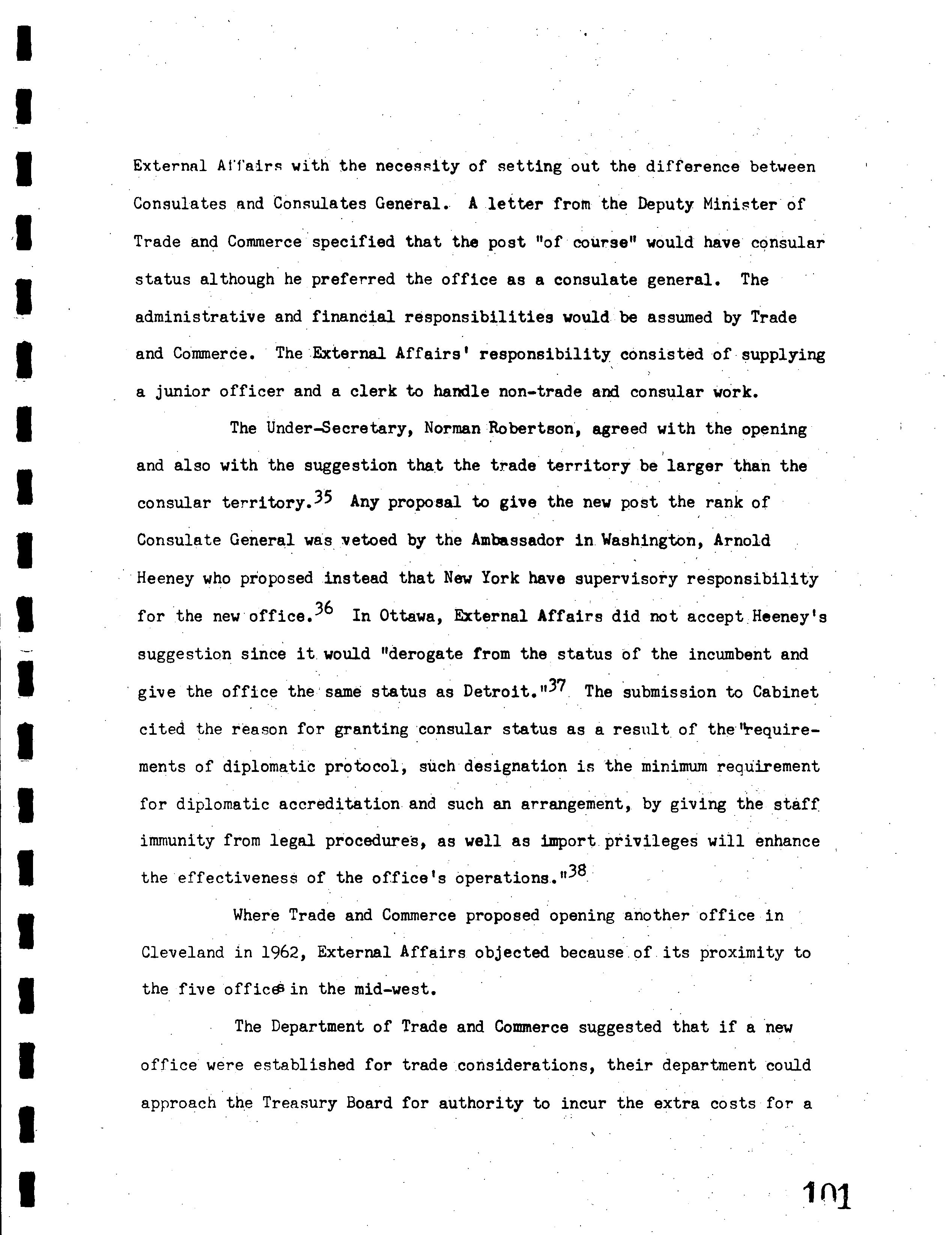 External Affairs with the necessity of setting out the difference between Consulates and Consulates General. A letter from the Deputy Minister of Trade and Commerce specified that the post "of course" would have consular status although he preferred the office as a consulate general. The administrative and financial responsibilities would be assumed by Trade and Commerce. The External Affairs' responsibility consisted of supplying a junior officer and a clerk to handle non-trade and consular work.

The Under-Secretary, Norman Robertson, agreed with the opening and also with the suggestion that the trade territory be larger than the consular territory.$^{35}$ Any proposal to give the new post the rank of Consulate General was vetoed by the Ambassador in Washington, Arnold Heeney who proposed instead that New York have supervisory responsibility for the new office.$^{36}$ In Ottawa, External Affairs did not accept Heeney's suggestion since it would "derogate from the status of the incumbent and give the office the same status as Detroit."$^{37}$ The submission to Cabinet cited the reason for granting consular status as a result of the "requirements of diplomatic protocol, such designation is the minimum requirement for diplomatic accreditation and such an arrangement, by giving the staff immunity from legal procedures, as well as import privileges will enhance the effectiveness of the office's operations."$^{38}$

Where Trade and Commerce proposed opening another office in Cleveland in 1962, External Affairs objected because of its proximity to the five offices in the mid-west.

The Department of Trade and Commerce suggested that if a new office were established for trade considerations, their department could approach the Treasury Board for authority to incur the extra costs for a

101